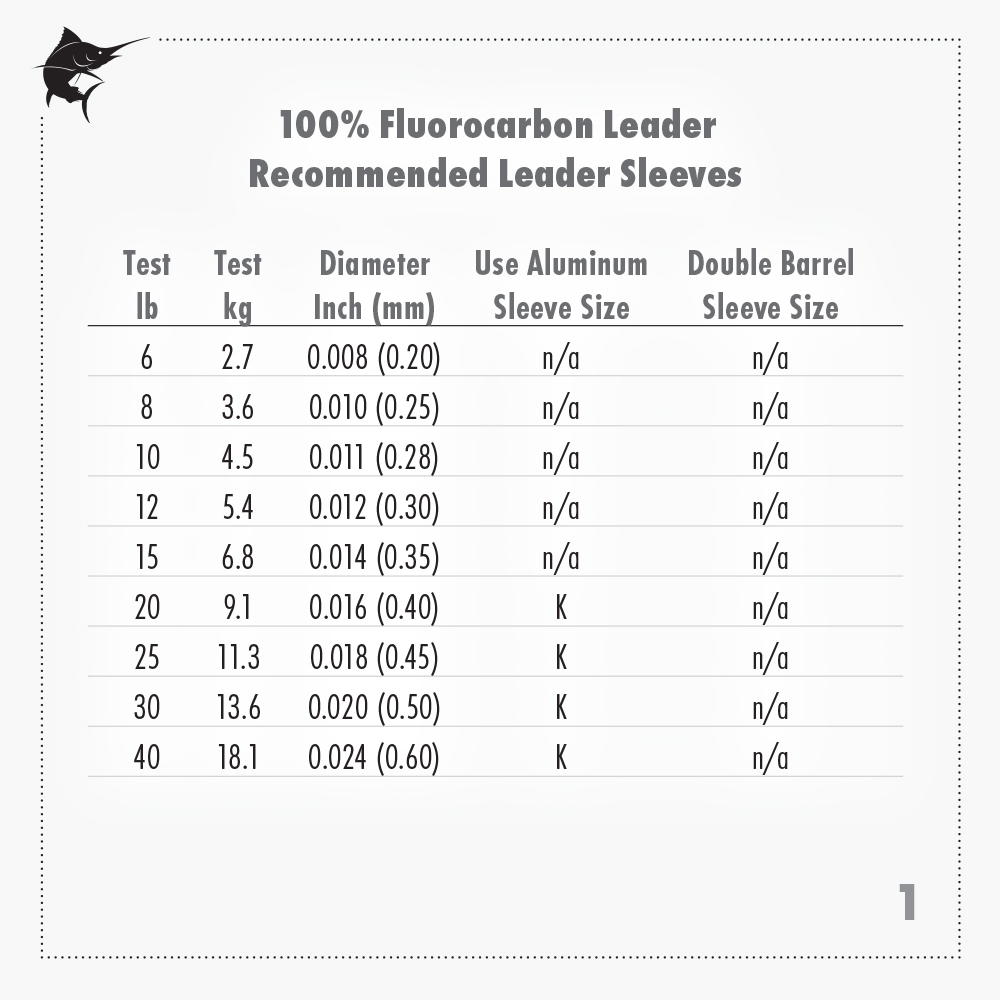 100% Fluorocarbon Leader
Recommended Leader Sleeves

| Test lb | Test kg | Diameter Inch (mm) | Use Aluminum Sleeve Size | Double Barrel Sleeve Size |
|---|---|---|---|---|
| 6 | 2.7 | 0.008 (0.20) | n/a | n/a |
| 8 | 3.6 | 0.010 (0.25) | n/a | n/a |
| 10 | 4.5 | 0.011 (0.28) | n/a | n/a |
| 12 | 5.4 | 0.012 (0.30) | n/a | n/a |
| 15 | 6.8 | 0.014 (0.35) | n/a | n/a |
| 20 | 9.1 | 0.016 (0.40) | K | n/a |
| 25 | 11.3 | 0.018 (0.45) | K | n/a |
| 30 | 13.6 | 0.020 (0.50) | K | n/a |
| 40 | 18.1 | 0.024 (0.60) | K | n/a |

1